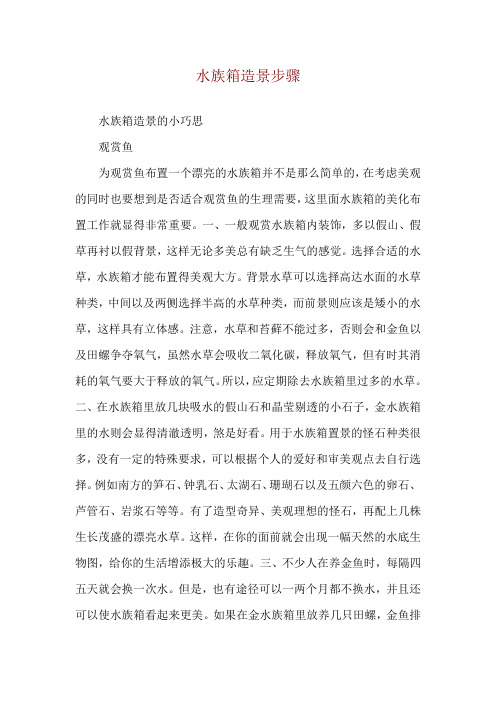 水族箱造景步骤

水族箱造景的小巧思

观赏鱼

为观赏鱼布置一个漂亮的水族箱并不是那么简单的，在考虑美观的同时也要想到是否适合观赏鱼的生理需要，这里面水族箱的美化布置工作就显得非常重要。一、一般观赏水族箱内装饰，多以假山、假草再衬以假背景，这样无论多美总有缺乏生气的感觉。选择合适的水草，水族箱才能布置得美观大方。背景水草可以选择高达水面的水草种类，中间以及两侧选择半高的水草种类，而前景则应该是矮小的水草，这样具有立体感。注意，水草和苔藓不能过多，否则会和金鱼以及田螺争夺氧气，虽然水草会吸收二氧化碳，释放氧气，但有时其消耗的氧气要大于释放的氧气。所以，应定期除去水族箱里过多的水草。二、在水族箱里放几块吸水的假山石和晶莹剔透的小石子，金水族箱里的水则会显得清澈透明，煞是好看。用于水族箱置景的怪石种类很多，没有一定的特殊要求，可以根据个人的爱好和审美观点去自行选择。例如南方的笋石、钟乳石、太湖石、珊瑚石以及五颜六色的卵石、芦管石、岩浆石等等。有了造型奇异、美观理想的怪石，再配上几株生长茂盛的漂亮水草。这样，在你的面前就会出现一幅天然的水底生物图，给你的生活增添极大的乐趣。三、不少人在养金鱼时，每隔四五天就会换一次水。但是，也有途径可以一两个月都不换水，并且还可以使水族箱看起来更美。如果在金水族箱里放养几只田螺，金鱼排